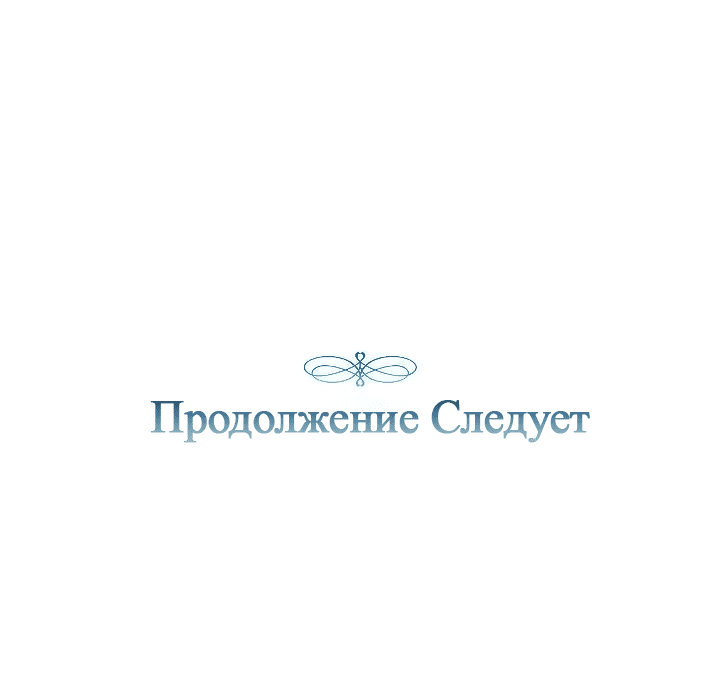 Продолжение Следует